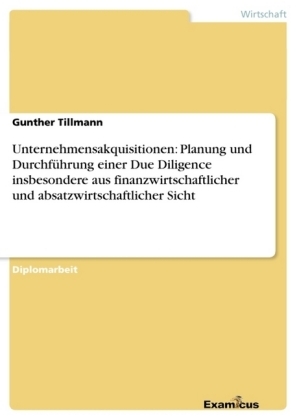 Wirtschaft

Gunther Tillmann

Unternehmensakquisitionen: Planung und Durchführung einer Due Diligence insbesondere aus finanzwirtschaftlicher und absatzwirtschaftlicher Sicht

Diplomarbeit

Examicus